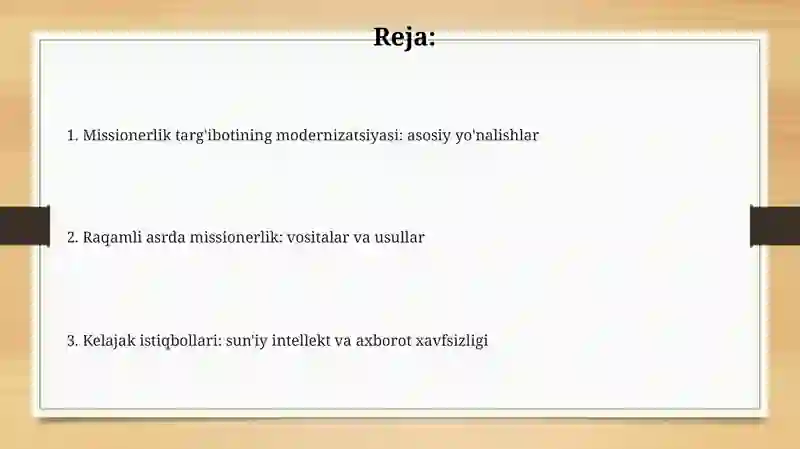 Reja:

1. Missionerlik targ'ibotining modernizatsiyasi: asosiy yo'nalishlar

2. Raqamli asrda missionerlik: vositalar va usullar

3. Kelajak istiqbollari: sun'iy intellekt va axborot xavfsizligi